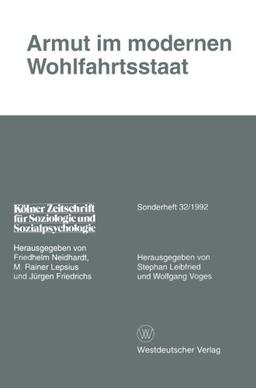 Armut im modernen Wohlfahrtsstaat

Kölner Zeitschrift für Soziologie und Sozialpsychologie

Herausgegeben von Friedhelm Neidhardt, M. Rainer Lepsius und Jürgen Friedrichs

Sonderheft 32/1992

Herausgegeben von Stephan Leibfried und Wolfgang Voges

W

Westdeutscher Verlag